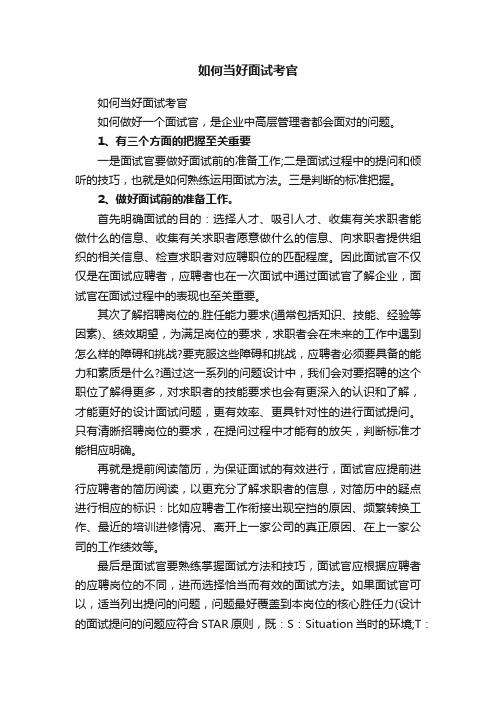 如何当好面试考官

如何当好面试考官

如何做好一个面试官，是企业中高层管理者都会面对的问题。

1、有三个方面的把握至关重要

一是面试官要做好面试前的准备工作;二是面试过程中的提问和倾听的技巧，也就是如何熟练运用面试方法。三是判断的标准把握。

2、做好面试前的准备工作。

首先明确面试的目的：选择人才、吸引人才、收集有关求职者能做什么的信息、收集有关求职者愿意做什么的信息、向求职者提供组织的相关信息、检查求职者对应聘职位的匹配程度。因此面试官不仅仅是在面试应聘者，应聘者也在一次面试中通过面试官了解企业，面试官在面试过程中的表现也至关重要。

其次了解招聘岗位的.胜任能力要求(通常包括知识、技能、经验等因素)、绩效期望，为满足岗位的要求，求职者会在未来的工作中遇到怎么样的障碍和挑战?要克服这些障碍和挑战，应聘者必须要具备的能力和素质是什么?通过这一系列的问题设计中，我们会对要招聘的这个职位了解得更多，对求职者的技能要求也会有更深入的认识和了解，才能更好的设计面试问题，更有效率、更具针对性的进行面试提问。只有清晰招聘岗位的要求，在提问过程中才能有的放矢，判断标准才能相应明确。

再就是提前阅读简历，为保证面试的有效进行，面试官应提前进行应聘者的简历阅读，以更充分了解求职者的信息，对简历中的疑点进行相应的标识：比如应聘者工作衔接出现空挡的原因、频繁转换工作、最近的培训进修情况、离开上一家公司的真正原因、在上一家公司的工作绩效等。

最后是面试官要熟练掌握面试方法和技巧，面试官应根据应聘者的应聘岗位的不同，进而选择恰当而有效的面试方法。如果面试官可以，适当列出提问的问题，问题最好覆盖到本岗位的核心胜任力(设计的面试提问的问题应符合 STAR 原则，既：S：Situation 当时的环境;T：